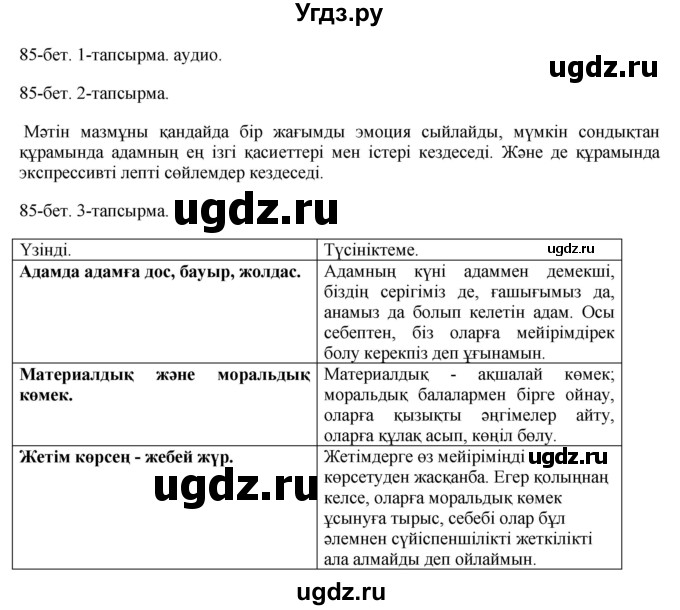 Угдз.ру

85-бет. 1-тапсырма. аудио.

ugdz.ru

85-бет. 2-тапсырма.

Мәтін мазмұны қандайда бір жағымды эмоция сыйлайды, мүмкін сондықтан құрамында адамның ең ізгі қасиеттері мен істері кездеседі. Және де құрамында экспрессивті лепті сөйлемдер кездеседі.

85-бет. 3-тапсырма. ugdz.ru

| Үзінді. | Түсініктеме. ugdz.ru |
|---|---|
| **Адамда адамға дос, бауыр, жолдас.** | Адамның күні адаммен демекші, біздің серігіміз де, ғашығымыз да, анамыз да болып келетін адам. Осы себептен, біз оларға мейірімдірек болу керекпіз деп ұғынамын. |
| **Материалдық және моральдық көмек.** | Материалдық - ақшалай көмек; моральдық балалармен бірге ойнау, оларға қызықты әңгімелер айту, оларға құлақ асып, көңіл бөлу. |
| **Жетім көрсең - жебей жүр.** ugdz.ru | Жетімдерге өз мейіріміңді ugdz.ru көрсетуден жасқанба. Егер қолыңнан келсе, оларға моральдық көмек ұсынуға тырыс, себебі олар бұл әлемнен сүйіспеншілікті жеткілікті ала алмайды деп ойлаймын. |

ugdz.ru